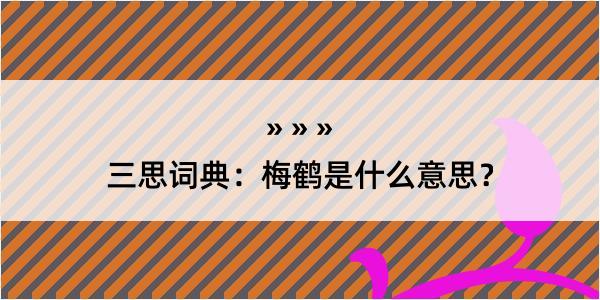 » » »
三思词典：梅鹤是什么意思？